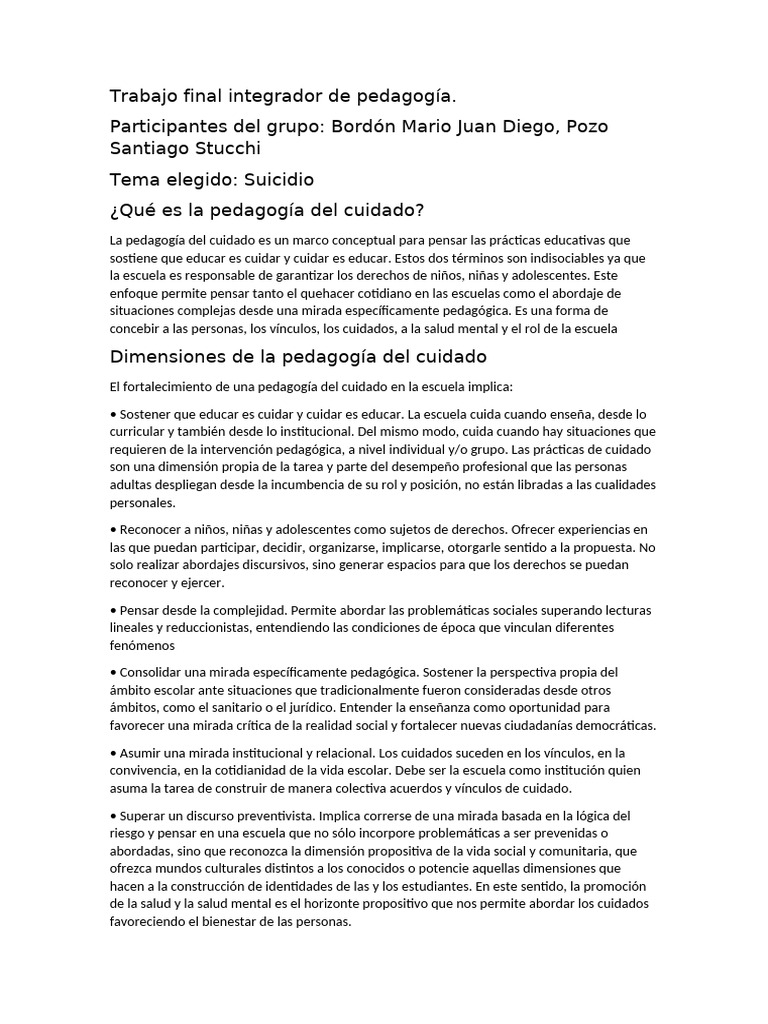 Trabajo final integrador de pedagogía.

Participantes del grupo: Bordón Mario Juan Diego, Pozo Santiago Stucchi

Tema elegido: Suicidio

¿Qué es la pedagogía del cuidado?

La pedagogía del cuidado es un marco conceptual para pensar las prácticas educativas que sostiene que educar es cuidar y cuidar es educar. Estos dos términos son indisociables ya que la escuela es responsable de garantizar los derechos de niños, niñas y adolescentes. Este enfoque permite pensar tanto el quehacer cotidiano en las escuelas como el abordaje de situaciones complejas desde una mirada específicamente pedagógica. Es una forma de concebir a las personas, los vínculos, los cuidados, a la salud mental y el rol de la escuela

Dimensiones de la pedagogía del cuidado

El fortalecimiento de una pedagogía del cuidado en la escuela implica:

• Sostener que educar es cuidar y cuidar es educar. La escuela cuida cuando enseña, desde lo curricular y también desde lo institucional. Del mismo modo, cuida cuando hay situaciones que requieren de la intervención pedagógica, a nivel individual y/o grupo. Las prácticas de cuidado son una dimensión propia de la tarea y parte del desempeño profesional que las personas adultas despliegan desde la incumbencia de su rol y posición, no están libradas a las cualidades personales.

• Reconocer a niños, niñas y adolescentes como sujetos de derechos. Ofrecer experiencias en las que puedan participar, decidir, organizarse, implicarse, otorgarle sentido a la propuesta. No solo realizar abordajes discursivos, sino generar espacios para que los derechos se puedan reconocer y ejercer.

• Pensar desde la complejidad. Permite abordar las problemáticas sociales superando lecturas lineales y reduccionistas, entendiendo las condiciones de época que vinculan diferentes fenómenos

• Consolidar una mirada específicamente pedagógica. Sostener la perspectiva propia del ámbito escolar ante situaciones que tradicionalmente fueron consideradas desde otros ámbitos, como el sanitario o el jurídico. Entender la enseñanza como oportunidad para favorecer una mirada crítica de la realidad social y fortalecer nuevas ciudadanías democráticas.

• Asumir una mirada institucional y relacional. Los cuidados suceden en los vínculos, en la convivencia, en la cotidianidad de la vida escolar. Debe ser la escuela como institución quien asuma la tarea de construir de manera colectiva acuerdos y vínculos de cuidado.

• Superar un discurso preventivista. Implica correrse de una mirada basada en la lógica del riesgo y pensar en una escuela que no sólo incorpore problemáticas a ser prevenidas o abordadas, sino que reconozca la dimensión propositiva de la vida social y comunitaria, que ofrezca mundos culturales distintos a los conocidos o potencie aquellas dimensiones que hacen a la construcción de identidades de las y los estudiantes. En este sentido, la promoción de la salud y la salud mental es el horizonte propositivo que nos permite abordar los cuidados favoreciendo el bienestar de las personas.